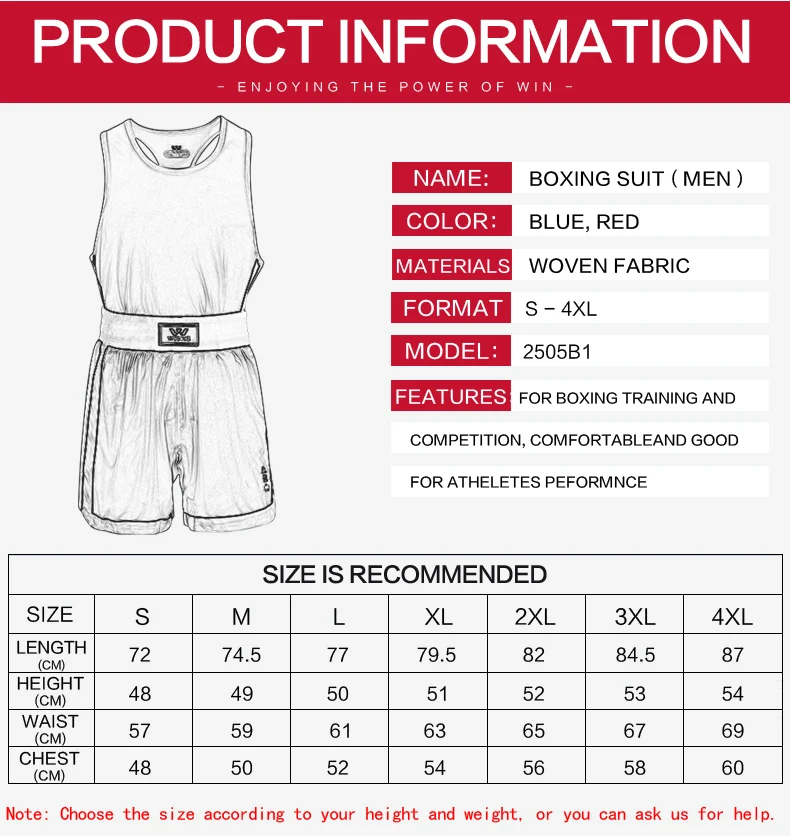 PRODUCT INFORMATION

- ENJOYING THE POWER OF WIN -

NAME: BOXING SUIT ( MEN )

COLOR: BLUE, RED

MATERIALS WOVEN FABRIC

FORMAT S – 4XL

MODEL: 2505B1

FEATURES: FOR BOXING TRAINING AND COMPETITION, COMFORTABLEAND GOOD FOR ATHELETES PEFORMNCE

SIZE IS RECOMMENDED

| SIZE | S | M | L | XL | 2XL | 3XL | 4XL |
|---|---|---|---|---|---|---|---|
| LENGTH (CM) | 72 | 74.5 | 77 | 79.5 | 82 | 84.5 | 87 |
| HEIGHT (CM) | 48 | 49 | 50 | 51 | 52 | 53 | 54 |
| WAIST (CM) | 57 | 59 | 61 | 63 | 65 | 67 | 69 |
| CHEST (CM) | 48 | 50 | 52 | 54 | 56 | 58 | 60 |

Note: Choose the size according to your height and weight, or you can ask us for help.